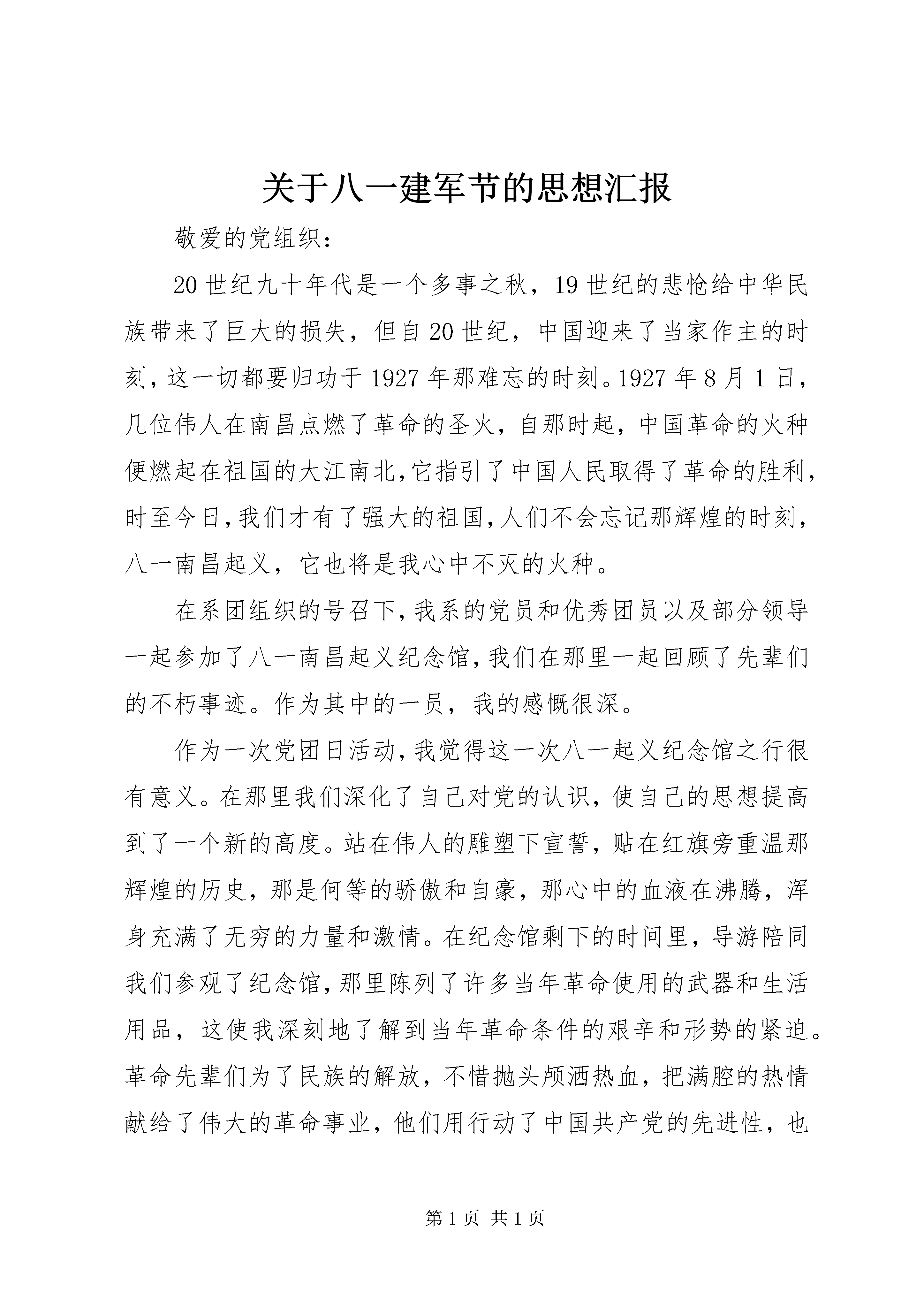 关于八一建军节的思想汇报

敬爱的党组织：

20世纪九十年代是一个多事之秋，19世纪的悲怆给中华民族带来了巨大的损失，但自20世纪，中国迎来了当家作主的时刻，这一切都要归功于1927年那难忘的时刻。1927年8月1日，几位伟人在南昌点燃了革命的圣火，自那时起，中国革命的火种便燃起在祖国的大江南北，它指引了中国人民取得了革命的胜利，时至今日，我们才有了强大的祖国，人们不会忘记那辉煌的时刻，八一南昌起义，它也将是我心中不灭的火种。

在系团组织的号召下，我系的党员和优秀团员以及部分领导一起参加了八一南昌起义纪念馆，我们在那里一起回顾了先辈们的不朽事迹。作为其中的一员，我的感慨很深。

作为一次党团日活动，我觉得这一次八一起义纪念馆之行很有意义。在那里我们深化了自己对党的认识，使自己的思想提高到了一个新的高度。站在伟人的雕塑下宣誓，贴在红旗旁重温那辉煌的历史，那是何等的骄傲和自豪，那心中的血液在沸腾，浑身充满了无穷的力量和激情。在纪念馆剩下的时间里，导游陪同我们参观了纪念馆，那里陈列了许多当年革命使用的武器和生活用品，这使我深刻地了解到当年革命条件的艰辛和形势的紧迫。革命先辈们为了民族的解放，不惜抛头颅洒热血，把满腔的热情献给了伟大的革命事业，他们用行动了中国共产党的先进性，也

第1页 共1页